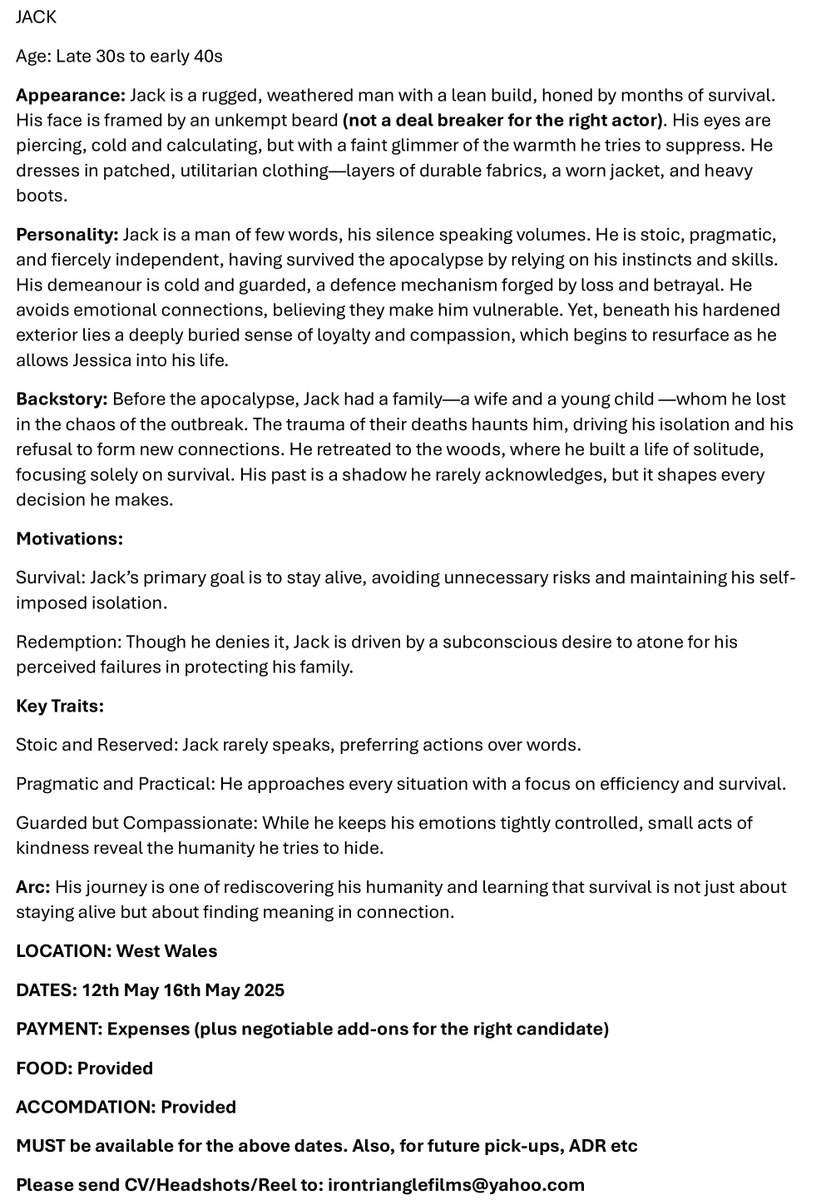 JACK

Age: Late 30s to early 40s

Appearance: Jack is a rugged, weathered man with a lean build, honed by months of survival. His face is framed by an unkempt beard (not a deal breaker for the right actor). His eyes are piercing, cold and calculating, but with a faint glimmer of the warmth he tries to suppress. He dresses in patched, utilitarian clothing—layers of durable fabrics, a worn jacket, and heavy boots.

Personality: Jack is a man of few words, his silence speaking volumes. He is stoic, pragmatic, and fiercely independent, having survived the apocalypse by relying on his instincts and skills. His demeanour is cold and guarded, a defence mechanism forged by loss and betrayal. He avoids emotional connections, believing they make him vulnerable. Yet, beneath his hardened exterior lies a deeply buried sense of loyalty and compassion, which begins to resurface as he allows Jessica into his life.

Backstory: Before the apocalypse, Jack had a family—a wife and a young child —whom he lost in the chaos of the outbreak. The trauma of their deaths haunts him, driving his isolation and his refusal to form new connections. He retreated to the woods, where he built a life of solitude, focusing solely on survival. His past is a shadow he rarely acknowledges, but it shapes every decision he makes.

Motivations:

Survival: Jack's primary goal is to stay alive, avoiding unnecessary risks and maintaining his self-imposed isolation.

Redemption: Though he denies it, Jack is driven by a subconscious desire to atone for his perceived failures in protecting his family.

Key Traits:

Stoic and Reserved: Jack rarely speaks, preferring actions over words.

Pragmatic and Practical: He approaches every situation with a focus on efficiency and survival.

Guarded but Compassionate: While he keeps his emotions tightly controlled, small acts of kindness reveal the humanity he tries to hide.

Arc: His journey is one of rediscovering his humanity and learning that survival is not just about staying alive but about finding meaning in connection.

LOCATION: West Wales

DATES: 12th May 16th May 2025

PAYMENT: Expenses (plus negotiable add-ons for the right candidate)

FOOD: Provided

ACCOMDATION: Provided

MUST be available for the above dates. Also, for future pick-ups, ADR etc

Please send CV/Headshots/Reel to: irontrianglefilms@yahoo.com